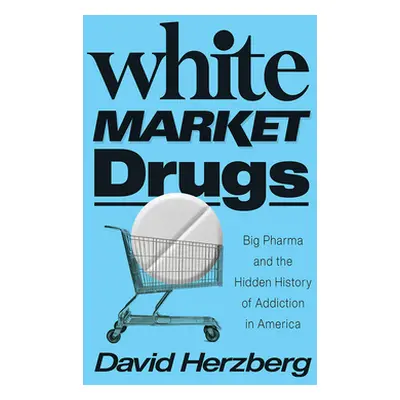 white
MARKET
Drugs

Big Pharma and the Hidden History of Addiction in America

David Herzberg